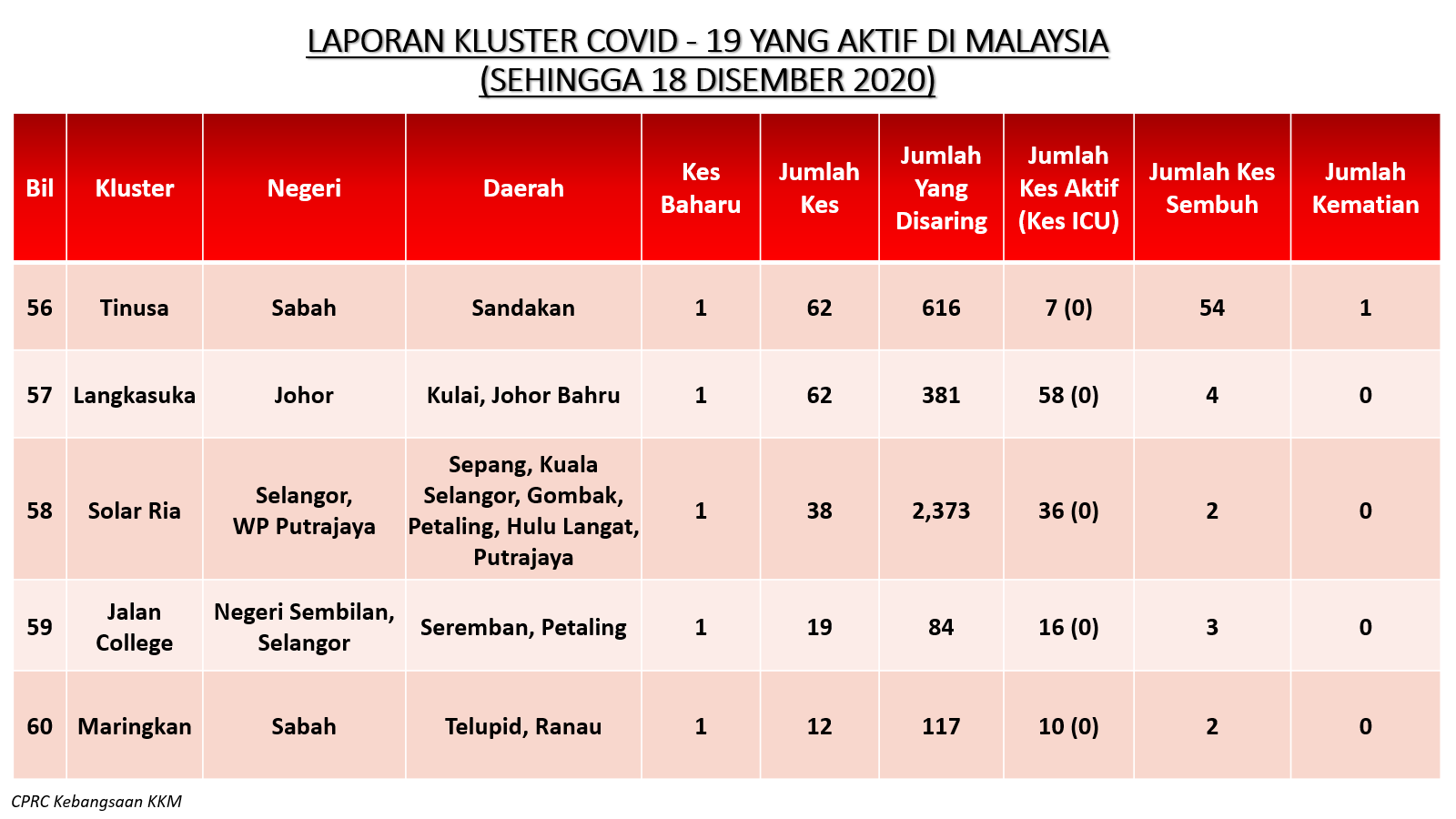 LAPORAN KLUSTER COVID - 19 YANG AKTIF DI MALAYSIA
(SEHINGGA 18 DISEMBER 2020)

| Bil | Kluster | Negeri | Daerah | Kes Baharu | Jumlah Kes | Jumlah Yang Disaring | Jumlah Kes Aktif (Kes ICU) | Jumlah Kes Sembuh | Jumlah Kematian |
|---|---|---|---|---|---|---|---|---|---|
| 56 | Tinusa | Sabah | Sandakan | 1 | 62 | 616 | 7 (0) | 54 | 1 |
| 57 | Langkasuka | Johor | Kulai, Johor Bahru | 1 | 62 | 381 | 58 (0) | 4 | 0 |
| 58 | Solar Ria | Selangor, WP Putrajaya | Sepang, Kuala Selangor, Gombak, Petaling, Hulu Langat, Putrajaya | 1 | 38 | 2,373 | 36 (0) | 2 | 0 |
| 59 | Jalan College | Negeri Sembilan, Selangor | Seremban, Petaling | 1 | 19 | 84 | 16 (0) | 3 | 0 |
| 60 | Maringkan | Sabah | Telupid, Ranau | 1 | 12 | 117 | 10 (0) | 2 | 0 |

CPRC Kebangsaan KKM